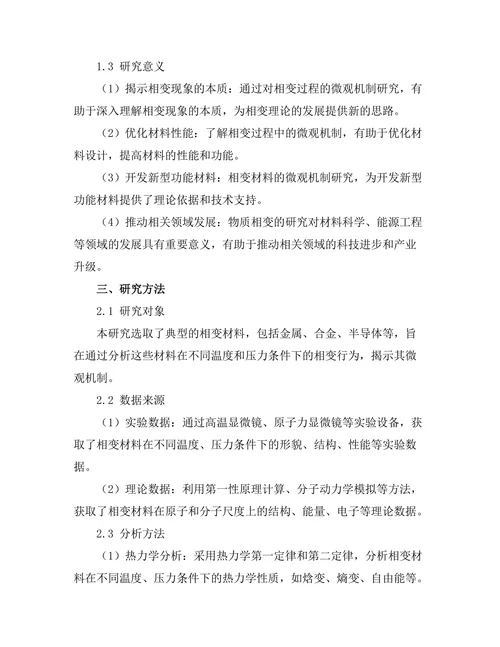 1.3 研究意义

（1）揭示相变现象的本质：通过对相变过程的微观机制研究，有助于深入理解相变现象的本质，为相变理论的发展提供新的思路。

（2）优化材料性能：了解相变过程中的微观机制，有助于优化材料设计，提高材料的性能和功能。

（3）开发新型功能材料：相变材料的微观机制研究，为开发新型功能材料提供了理论依据和技术支持。

（4）推动相关领域发展：物质相变的研究对材料科学、能源工程等领域的发展具有重要意义，有助于推动相关领域的科技进步和产业升级。

三、研究方法

2.1 研究对象

本研究选取了典型的相变材料，包括金属、合金、半导体等，旨在通过分析这些材料在不同温度和压力条件下的相变行为，揭示其微观机制。

2.2 数据来源

（1）实验数据：通过高温显微镜、原子力显微镜等实验设备，获取了相变材料在不同温度、压力条件下的形貌、结构、性能等实验数据。

（2）理论数据：利用第一性原理计算、分子动力学模拟等方法，获取了相变材料在原子和分子尺度上的结构、能量、电子等理论数据。

2.3 分析方法

（1）热力学分析：采用热力学第一定律和第二定律，分析相变材料在不同温度、压力条件下的热力学性质，如焓变、熵变、自由能等。